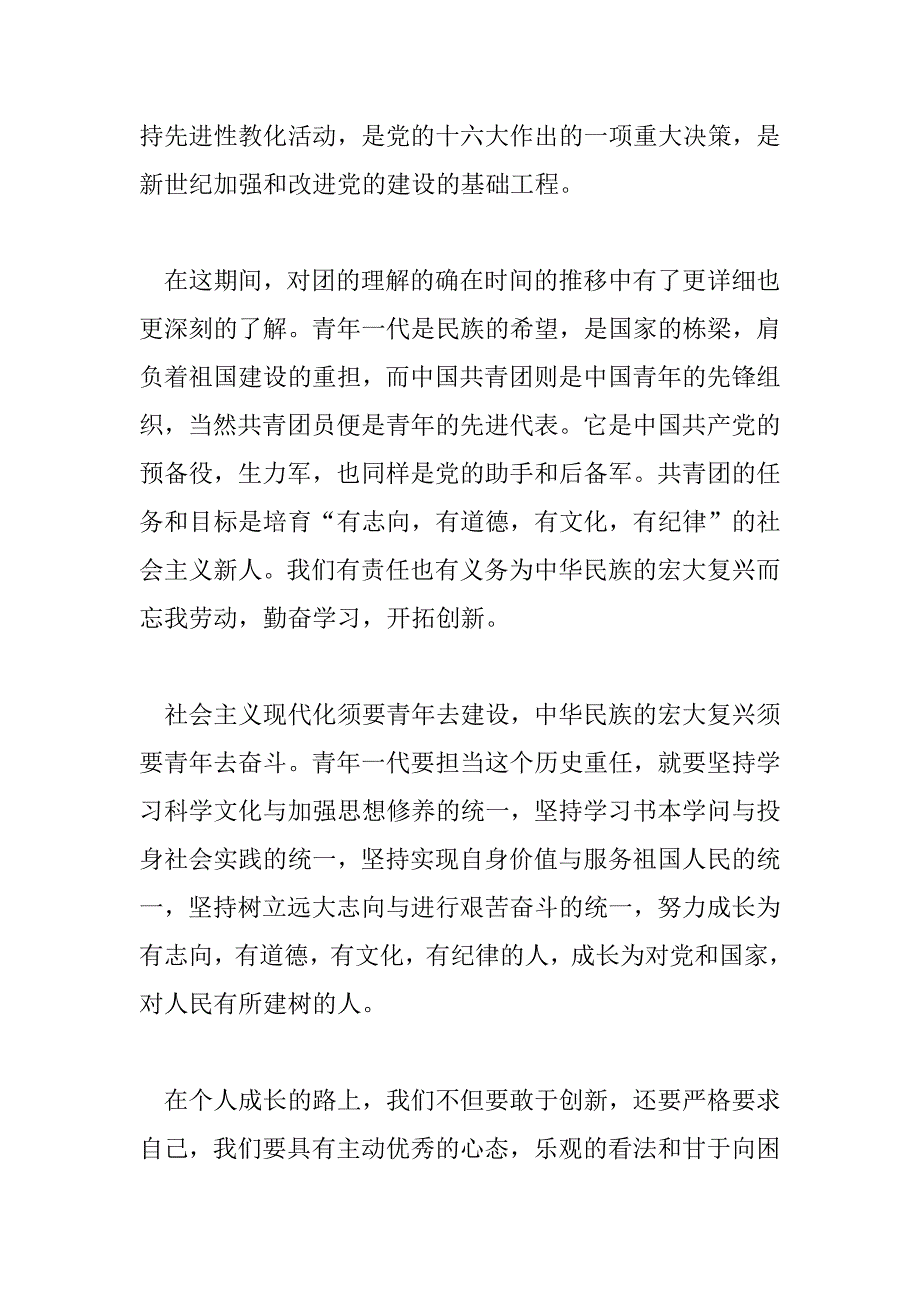 持先进性教化活动，是党的十六大作出的一项重大决策，是新世纪加强和改进党的建设的基础工程。

在这期间，对团的理解的确在时间的推移中有了更详细也更深刻的了解。青年一代是民族的希望，是国家的栋梁，肩负着祖国建设的重担，而中国共青团则是中国青年的先锋组织，当然共青团员便是青年的先进代表。它是中国共产党的预备役，生力军，也同样是党的助手和后备军。共青团的任务和目标是培育“有志向，有道德，有文化，有纪律”的社会主义新人。我们有责任也有义务为中华民族的宏大复兴而忘我劳动，勤奋学习，开拓创新。

社会主义现代化须要青年去建设，中华民族的宏大复兴须要青年去奋斗。青年一代要担当这个历史重任，就要坚持学习科学文化与加强思想修养的统一，坚持学习书本学问与投身社会实践的统一，坚持实现自身价值与服务祖国人民的统一，坚持树立远大志向与进行艰苦奋斗的统一，努力成长为有志向，有道德，有文化，有纪律的人，成长为对党和国家，对人民有所建树的人。

在个人成长的路上，我们不但要敢于创新，还要严格要求自己，我们要具有主动优秀的心态，乐观的看法和甘于向困